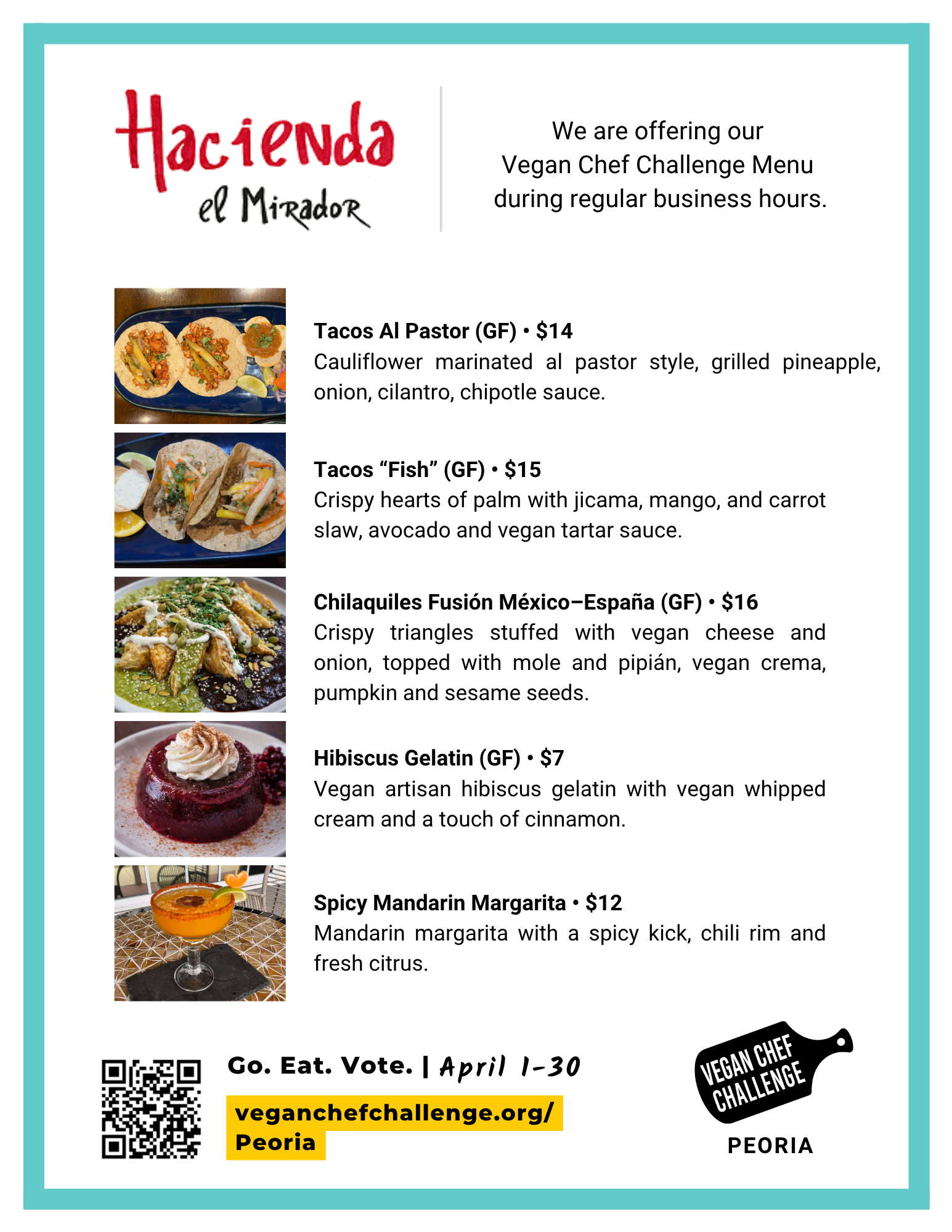 Hacienda
el Mirador

We are offering our Vegan Chef Challenge Menu during regular business hours.

Tacos Al Pastor (GF) • $14
Cauliflower marinated al pastor style, grilled pineapple, onion, cilantro, chipotle sauce.

Tacos "Fish" (GF) • $15
Crispy hearts of palm with jicama, mango, and carrot slaw, avocado and vegan tartar sauce.

Chilaquiles Fusión México–España (GF) • $16
Crispy triangles stuffed with vegan cheese and onion, topped with mole and pipián, vegan crema, pumpkin and sesame seeds.

Hibiscus Gelatin (GF) • $7
Vegan artisan hibiscus gelatin with vegan whipped cream and a touch of cinnamon.

Spicy Mandarin Margarita • $12
Mandarin margarita with a spicy kick, chili rim and fresh citrus.

Go. Eat. Vote. | April 1-30

veganchefchallenge.org/
Peoria

VEGAN CHEF
CHALLENGE
PEORIA